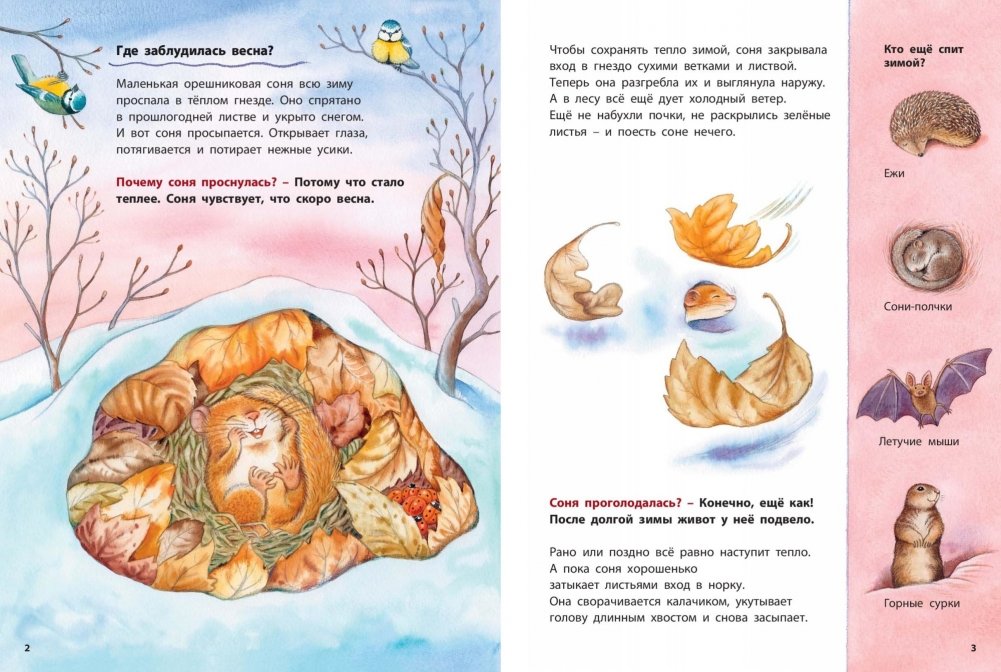 Где заблудилась весна?

Маленькая орешниковая соня всю зиму проспала в тёплом гнезде. Оно спрятано в прошлогодней листве и укрыто снегом. И вот соня просыпается. Открывает глаза, потягивается и потирает нежные усики.

Почему соня проснулась? – Потому что стало теплее. Соня чувствует, что скоро весна.

2

Чтобы сохранять тепло зимой, соня закрывала вход в гнездо сухими ветками и листвой. Теперь она разгребла их и выглянула наружу. А в лесу всё ещё дует холодный ветер. Ещё не набухли почки, не раскрылись зелёные листья – и поесть соне нечего.

Соня проголодалась? – Конечно, ещё как! После долгой зимы живот у неё подвело.

Рано или поздно всё равно наступит тепло. А пока соня хорошенько затыкает листьями вход в норку. Она сворачивается калачиком, укутывает голову длинным хвостом и снова засыпает.

Кто ещё спит зимой?

Ежи

Сони-полчки

Летучие мыши

Горные сурки

3